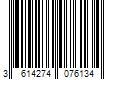 3 614274 076134